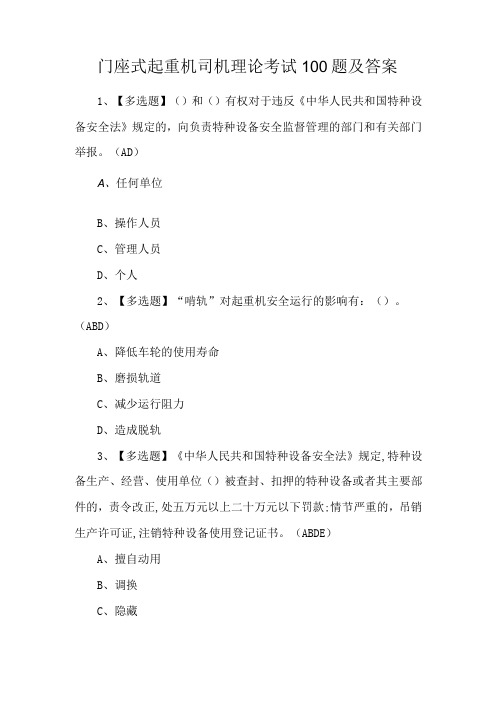 门座式起重机司机理论考试100题及答案

1、【多选题】（）和（）有权对于违反《中华人民共和国特种设备安全法》规定的，向负责特种设备安全监督管理的部门和有关部门举报。（AD）

A、任何单位

B、操作人员

C、管理人员

D、个人

2、【多选题】“啃轨”对起重机安全运行的影响有：（）。（ABD）

A、降低车轮的使用寿命

B、磨损轨道

C、减少运行阻力

D、造成脱轨

3、【多选题】《中华人民共和国特种设备安全法》规定,特种设备生产、经营、使用单位（）被查封、扣押的特种设备或者其主要部件的，责令改正,处五万元以上二十万元以下罚款;情节严重的，吊销生产许可证,注销特种设备使用登记证书。（ABDE）

A、擅自动用

B、调换

C、隐藏